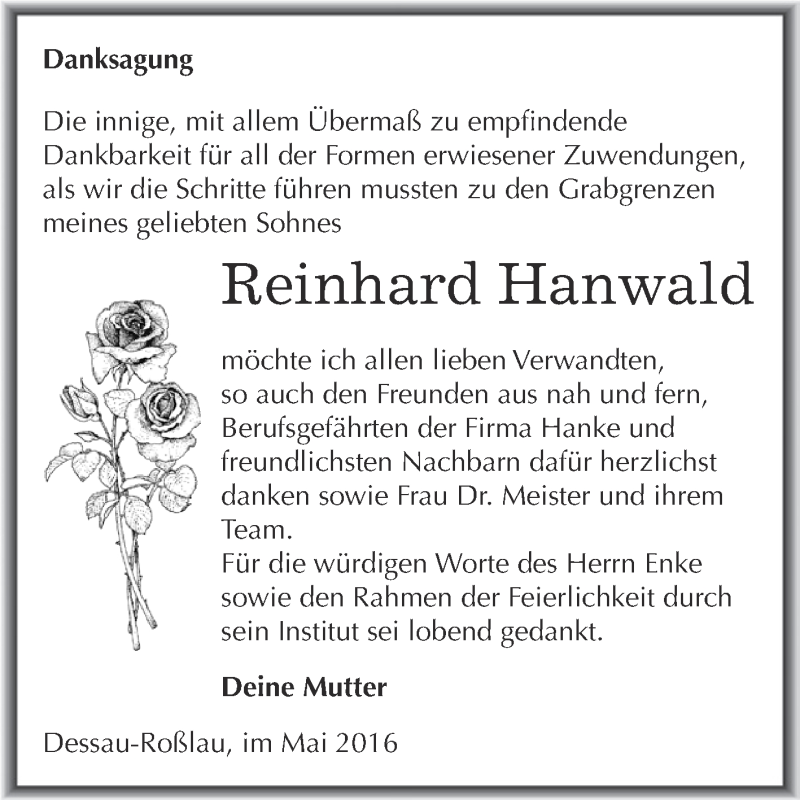 Danksagung

Die innige, mit allem Übermaß zu empfindende Dankbarkeit für all der Formen erwiesener Zuwendungen, als wir die Schritte führen mussten zu den Grabgrenzen meines geliebten Sohnes

Reinhard Hanwald

möchte ich allen lieben Verwandten, so auch den Freunden aus nah und fern, Berufsgefährten der Firma Hanke und freundlichsten Nachbarn dafür herzlichst danken sowie Frau Dr. Meister und ihrem Team.
Für die würdigen Worte des Herrn Enke sowie den Rahmen der Feierlichkeit durch sein Institut sei lobend gedankt.

Deine Mutter

Dessau-Roßlau, im Mai 2016